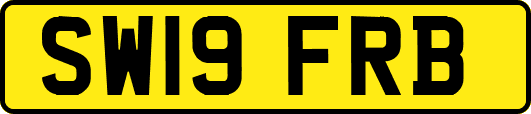 SW19 FRB